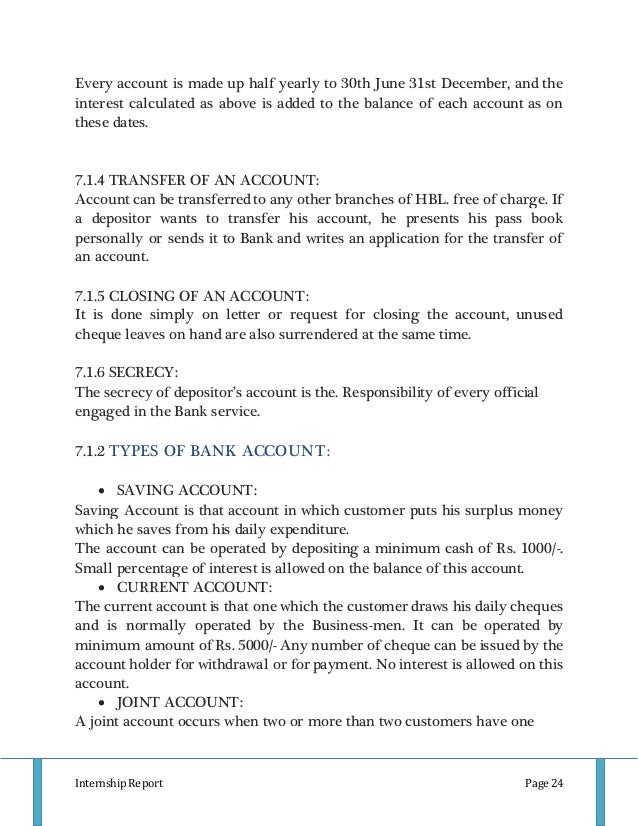 Every account is made up half yearly to 30th June 31st December, and the interest calculated as above is added to the balance of each account as on these dates.

7.1.4 TRANSFER OF AN ACCOUNT:
Account can be transferred to any other branches of HBL. free of charge. If a depositor wants to transfer his account, he presents his pass book personally or sends it to Bank and writes an application for the transfer of an account.

7.1.5 CLOSING OF AN ACCOUNT:
It is done simply on letter or request for closing the account, unused cheque leaves on hand are also surrendered at the same time.

7.1.6 SECRECY:
The secrecy of depositor's account is the. Responsibility of every official engaged in the Bank service.

7.1.2 TYPES OF BANK ACCOUNT:

• SAVING ACCOUNT:
Saving Account is that account in which customer puts his surplus money which he saves from his daily expenditure.
The account can be operated by depositing a minimum cash of Rs. 1000/-. Small percentage of interest is allowed on the balance of this account.
• CURRENT ACCOUNT:
The current account is that one which the customer draws his daily cheques and is normally operated by the Business-men. It can be operated by minimum amount of Rs. 5000/- Any number of cheque can be issued by the account holder for withdrawal or for payment. No interest is allowed on this account.
• JOINT ACCOUNT:
A joint account occurs when two or more than two customers have one

Internship Report Page 24